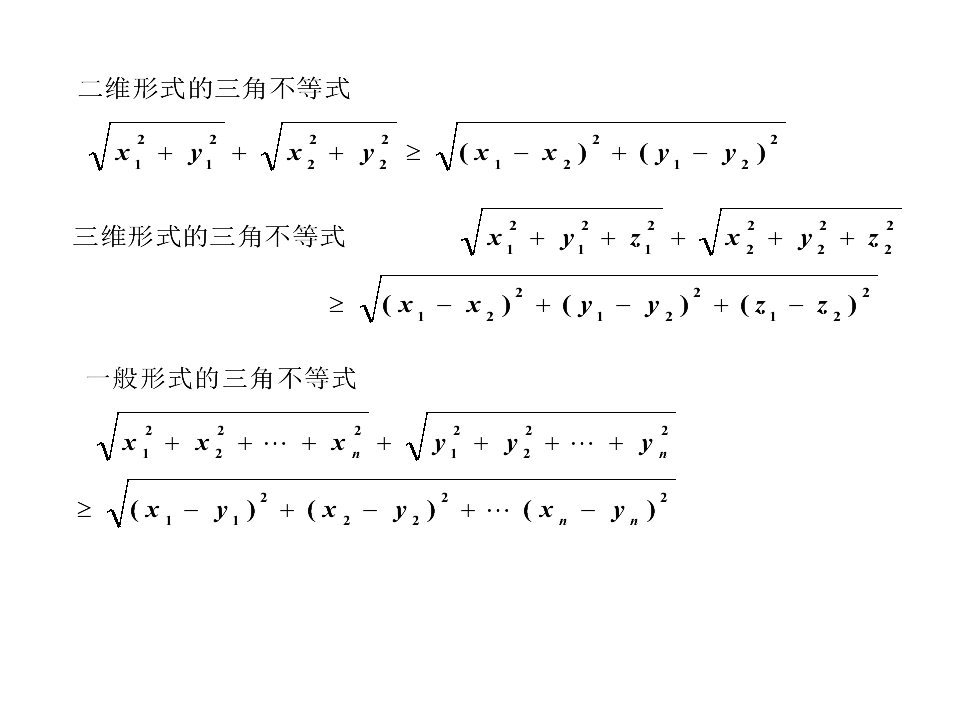 二维形式的三角不等式

$\sqrt{x_1^2+y_1^2}+\sqrt{x_2^2+y_2^2}\geq\sqrt{(x_1-x_2)^2+(y_1-y_2)^2}$

三维形式的三角不等式 $\sqrt{x_1^2+y_1^2+z_1^2}+\sqrt{x_2^2+y_2^2+z_2^2}$

$\geq\sqrt{(x_1-x_2)^2+(y_1-y_2)^2+(z_1-z_2)^2}$

一般形式的三角不等式

$\sqrt{x_1^2+x_2^2+\cdots+x_n^2}+\sqrt{y_1^2+y_2^2+\cdots+y_n^2}$

$\geq\sqrt{(x_1-y_1)^2+(x_2-y_2)^2+\cdots(x_n-y_n)^2}$